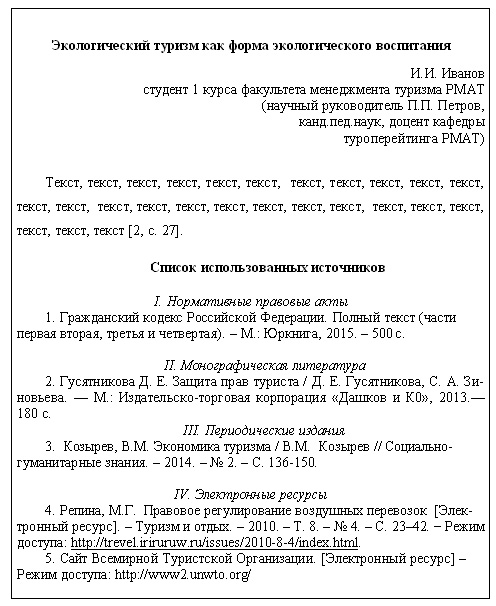 Экологический туризм как форма экологического воспитания

И.И. Иванов
студент 1 курса факультета менеджмента туризма РМАТ
(научный руководитель П.П. Петров,
канд.пед.наук, доцент кафедры
туроперейтинга РМАТ)

Текст, текст, текст, текст, текст, текст, текст, текст, текст, текст, текст, текст, текст, текст, текст, текст, текст, текст, текст, текст, текст, текст, текст, текст, текст, текст [2, с. 27].

Список использованных источников

I. Нормативные правовые акты
1. Гражданский кодекс Российской Федерации. Полный текст (части первая вторая, третья и четвертая). – М.: Юркнига, 2015. – 500 с.

II. Монографическая литература
2. Гусятникова Д. Е. Защита прав туриста / Д. Е. Гусятникова, С. А. Зиновьева. — М.: Издательско-торговая корпорация «Дашков и К0», 2013.— 180 с.

III. Периодические издания
3. Козырев, В.М. Экономика туризма / В.М. Козырев // Социально-гуманитарные знания. – 2014. – № 2. – С. 136-150.

IV. Электронные ресурсы
4. Репина, М.Г. Правовое регулирование воздушных перевозок [Электронный ресурс]. – Туризм и отдых. – 2010. – Т. 8. – № 4. – С. 23–42. – Режим доступа: http://trevel.iriruruw.ru/issues/2010-8-4/index.html.
5. Сайт Всемирной Туристской Организации. [Электронный ресурс] – Режим доступа: http://www2.unwto.org/